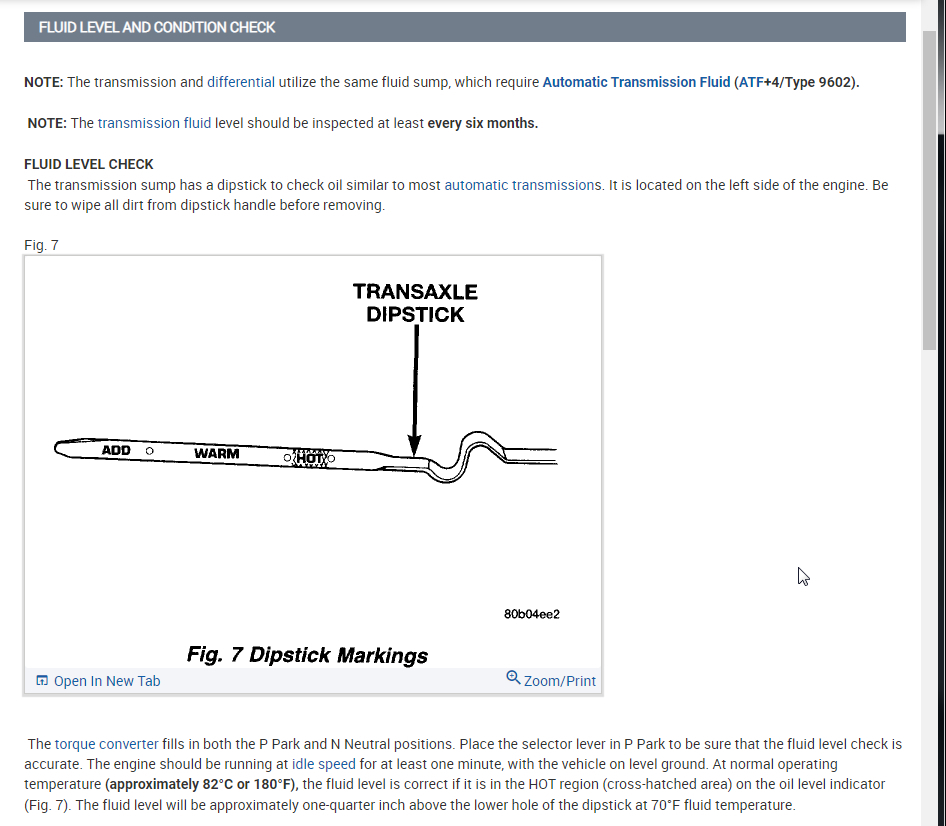 FLUID LEVEL AND CONDITION CHECK

NOTE: The transmission and differential utilize the same fluid sump, which require Automatic Transmission Fluid (ATF+4/Type 9602).

NOTE: The transmission fluid level should be inspected at least every six months.

FLUID LEVEL CHECK
The transmission sump has a dipstick to check oil similar to most automatic transmissions. It is located on the left side of the engine. Be sure to wipe all dirt from dipstick handle before removing.

Fig. 7

TRANSAXLE DIPSTICK

ADD

WARM

HOT

80b04ee2

Fig. 7 Dipstick Markings

Open In New Tab

Zoom/Print

The torque converter fills in both the P Park and N Neutral positions. Place the selector lever in P Park to be sure that the fluid level check is accurate. The engine should be running at idle speed for at least one minute, with the vehicle on level ground. At normal operating temperature (approximately 82°C or 180°F), the fluid level is correct if it is in the HOT region (cross-hatched area) on the oil level indicator (Fig. 7). The fluid level will be approximately one-quarter inch above the lower hole of the dipstick at 70°F fluid temperature.